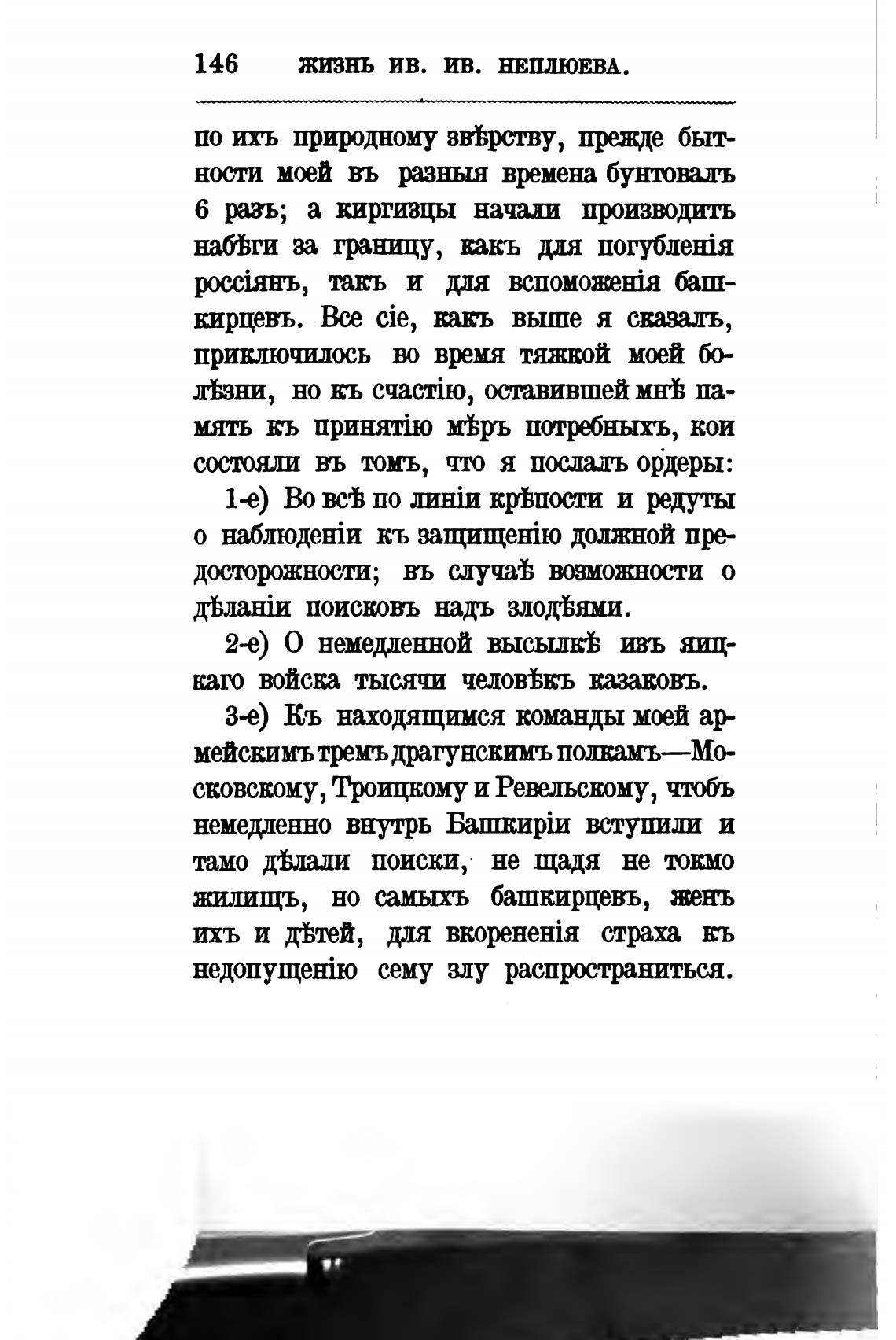 146 ЖИЗНЬ ИВ. ИВ. НЕПЛЮЕВА.

по ихъ природному звѣрству, прежде бытности моей въ разныя времена бунтовалъ 6 разъ; а киргизцы начали производить набѣги за границу, какъ для погубленія россіянъ, такъ и для вспоможенія башкирцевъ. Все сіе, какъ выше я сказалъ, приключилось во время тяжкой моей болѣзни, но къ счастію, оставившей мнѣ память къ принятію мѣръ потребныхъ, кои состояли въ томъ, что я послалъ ордеры:

1-е) Во всѣ по линіи крѣпости и редуты о наблюденіи къ защищенію должной предосторожности; въ случаѣ возможности о дѣланіи поисковъ надъ злодѣями.

2-е) О немедленной высылкѣ изъ яицкаго войска тысячи человѣкъ казаковъ.

3-е) Къ находящимся команды моей армейскимъ тремъ драгунскимъ полкамъ—Московскому, Троицкому и Ревельскому, чтобъ немедленно внутрь Башкиріи вступили и тамо дѣлали поиски, не щадя не токмо жилищъ, но самыхъ башкирцевъ, женъ ихъ и дѣтей, для вкорененія страха къ недопущенію сему злу распространиться.